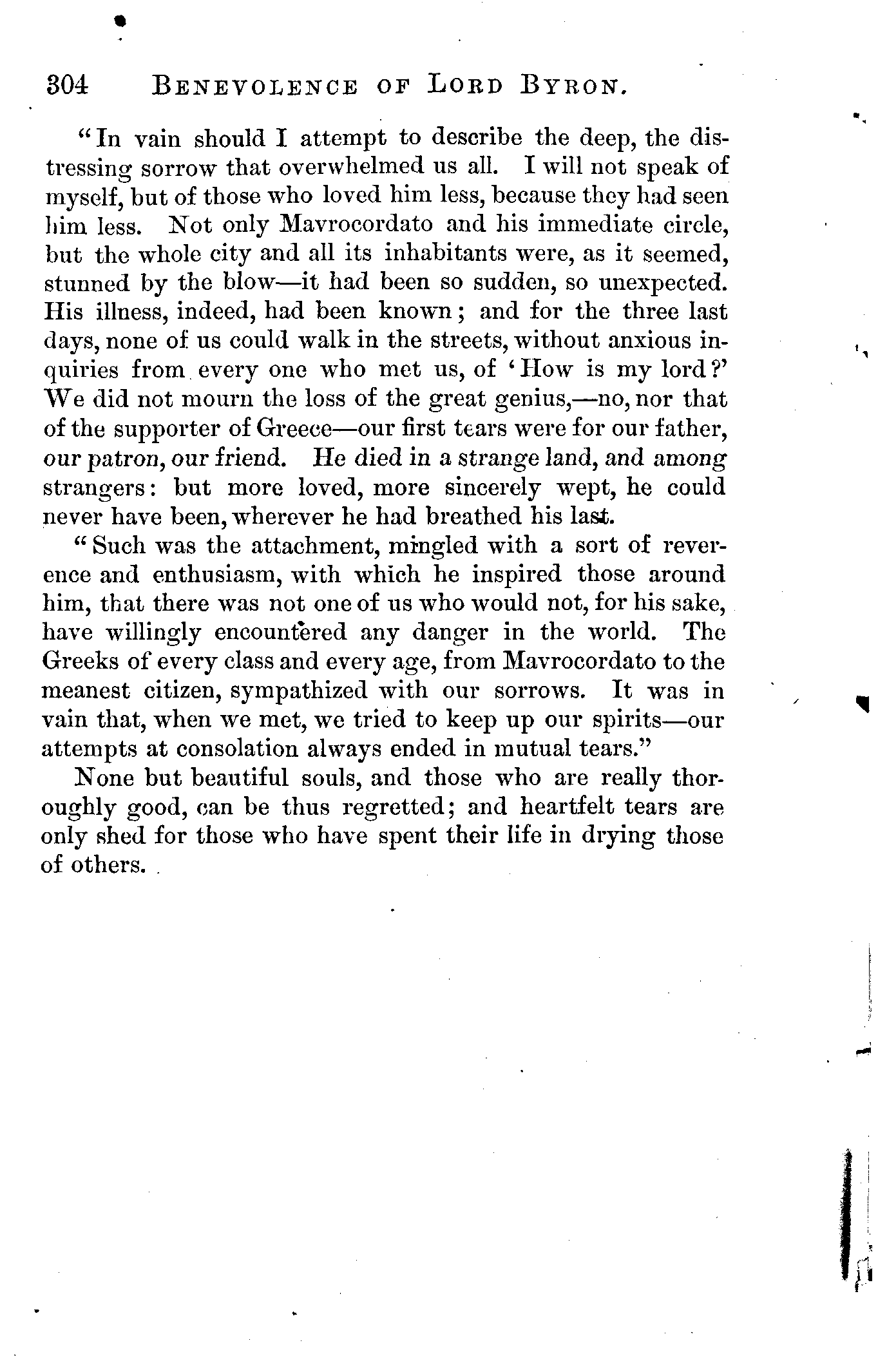 304 BENEVOLENCE OF LORD BYRON.

"In vain should I attempt to describe the deep, the distressing sorrow that overwhelmed us all. I will not speak of myself, but of those who loved him less, because they had seen him less. Not only Mavrocordato and his immediate circle, but the whole city and all its inhabitants were, as it seemed, stunned by the blow—it had been so sudden, so unexpected. His illness, indeed, had been known; and for the three last days, none of us could walk in the streets, without anxious inquiries from every one who met us, of 'How is my lord?' We did not mourn the loss of the great genius,—no, nor that of the supporter of Greece—our first tears were for our father, our patron, our friend. He died in a strange land, and among strangers: but more loved, more sincerely wept, he could never have been, wherever he had breathed his last.

"Such was the attachment, mingled with a sort of reverence and enthusiasm, with which he inspired those around him, that there was not one of us who would not, for his sake, have willingly encountered any danger in the world. The Greeks of every class and every age, from Mavrocordato to the meanest citizen, sympathized with our sorrows. It was in vain that, when we met, we tried to keep up our spirits—our attempts at consolation always ended in mutual tears."

None but beautiful souls, and those who are really thoroughly good, can be thus regretted; and heartfelt tears are only shed for those who have spent their life in drying those of others.